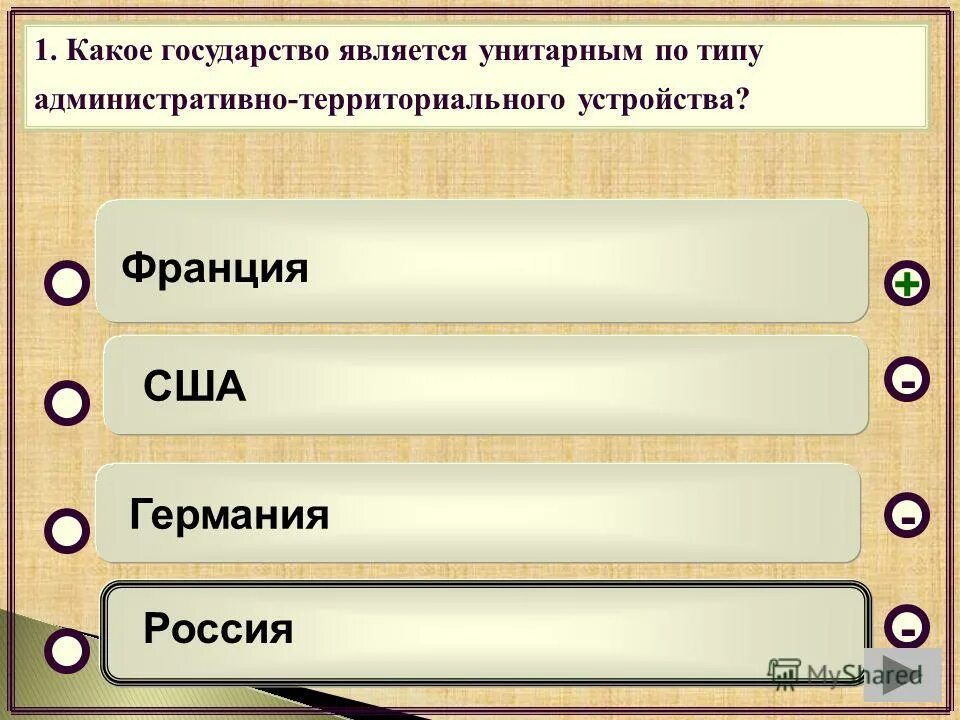 1. Какое государство является унитарным по типу административно-территориального устройства?

Франция

+

США

-

Германия

-

Россия

-

MyShared